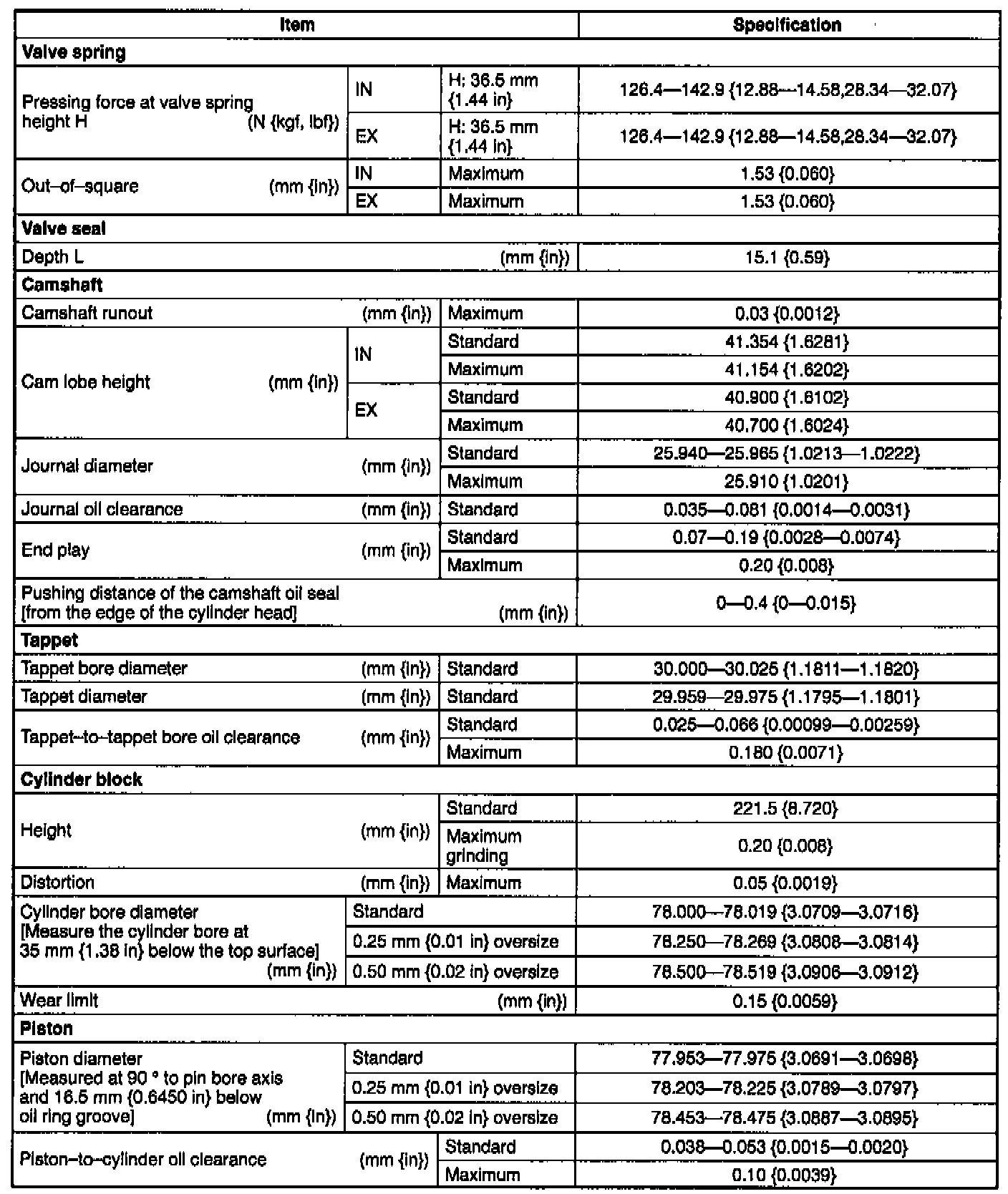 | Item | | | Specification |
|---|---|---|---|
| **Valve spring** | | | |
| Pressing force at valve spring height H (N {kgf, lbf}) | IN | H: 36.5 mm {1.44 in} | 126.4—142.9 {12.88—14.58,28.34—32.07} |
| | EX | H: 36.5 mm {1.44 in} | 126.4—142.9 {12.88—14.58,28.34—32.07} |
| Out–of–square (mm {in}) | IN | Maximum | 1.53 {0.060} |
| | EX | Maximum | 1.53 {0.060} |
| **Valve seal** | | | |
| Depth L (mm {in}) | | | 15.1 {0.59} |
| **Camshaft** | | | |
| Camshaft runout (mm {in}) | | Maximum | 0.03 {0.0012} |
| Cam lobe height (mm {in}) | IN | Standard | 41.354 {1.6281} |
| | | Maximum | 41.154 {1.6202} |
| | EX | Standard | 40.900 {1.6102} |
| | | Maximum | 40.700 {1.6024} |
| Journal diameter (mm {in}) | | Standard | 25.940—25.965 {1.0213—1.0222} |
| | | Maximum | 25.910 {1.0201} |
| Journal oil clearance (mm {in}) | | Standard | 0.035—0.081 {0.0014—0.0031} |
| End play (mm {in}) | | Standard | 0.07—0.19 {0.0028—0.0074} |
| | | Maximum | 0.20 {0.008} |
| Pushing distance of the camshaft oil seal [from the edge of the cylinder head] (mm {in}) | | | 0—0.4 {0—0.015} |
| **Tappet** | | | |
| Tappet bore diameter (mm {in}) | | Standard | 30.000—30.025 {1.1811—1.1820} |
| Tappet diameter (mm {in}) | | Standard | 29.959—29.975 {1.1795—1.1801} |
| Tappet–to–tappet bore oil clearance (mm {in}) | | Standard | 0.025—0.066 {0.00099—0.00259} |
| | | Maximum | 0.180 {0.0071} |
| **Cylinder block** | | | |
| Height (mm {in}) | | Standard | 221.5 {8.720} |
| | | Maximum grinding | 0.20 {0.008} |
| Distortion (mm {in}) | | Maximum | 0.05 {0.0019} |
| Cylinder bore diameter [Measure the cylinder bore at 35 mm {1.38 in} below the top surface] (mm {in}) | Standard | | 78.000—78.019 {3.0709—3.0716} |
| | 0.25 mm {0.01 in} oversize | | 78.250—78.269 {3.0808—3.0814} |
| | 0.50 mm {0.02 in} oversize | | 78.500—78.519 {3.0906—3.0912} |
| Wear limit (mm {in}) | | | 0.15 {0.0059} |
| **Piston** | | | |
| Piston diameter [Measured at 90 ° to pin bore axis and 16.5 mm {0.6450 in} below oil ring groove] (mm {in}) | Standard | | 77.953—77.975 {3.0691—3.0698} |
| | 0.25 mm {0.01 in} oversize | | 78.203—78.225 {3.0789—3.0797} |
| | 0.50 mm {0.02 in} oversize | | 78.453—78.475 {3.0887—3.0895} |
| Piston–to–cylinder oil clearance (mm {in}) | | Standard | 0.038—0.053 {0.0015—0.0020} |
| | | Maximum | 0.10 {0.0039} |